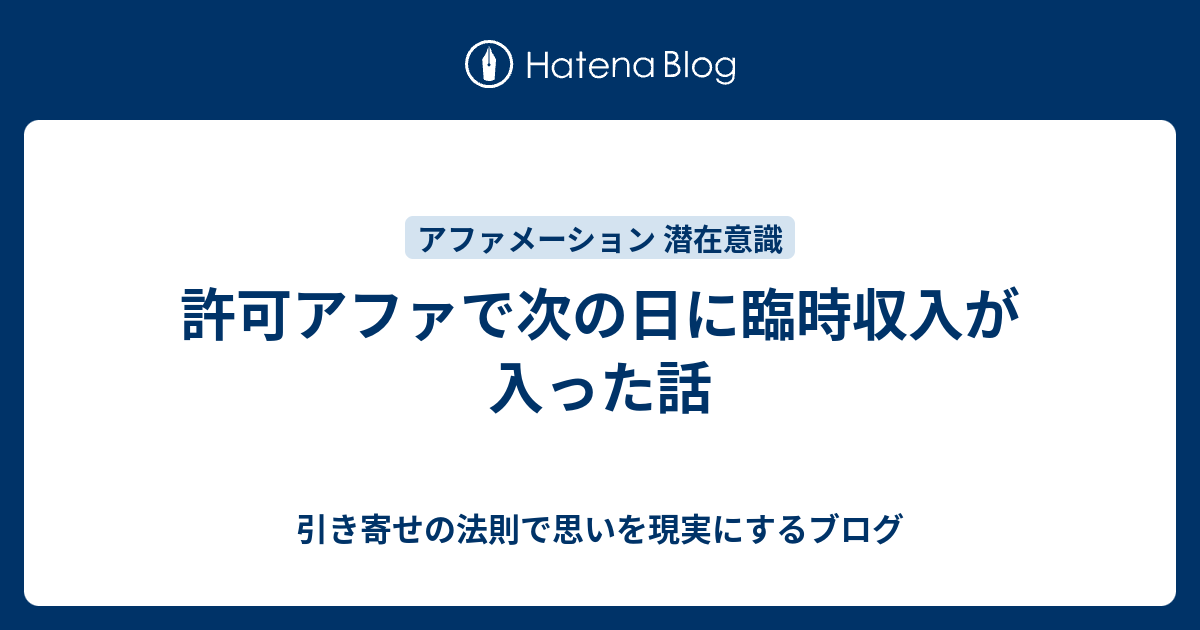 Hatena Blog

アファメーション 潜在意識

許可アファで次の日に臨時収入が入った話

引き寄せの法則で思いを現実にするブログ